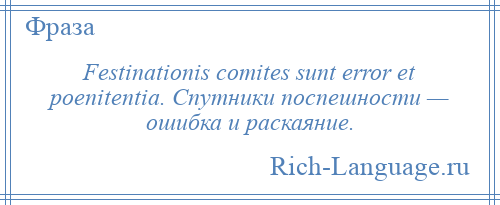 Фраза

Festinationis comites sunt error et poenitentia. Спутники поспешности — ошибка и раскаяние.

Rich-Language.ru